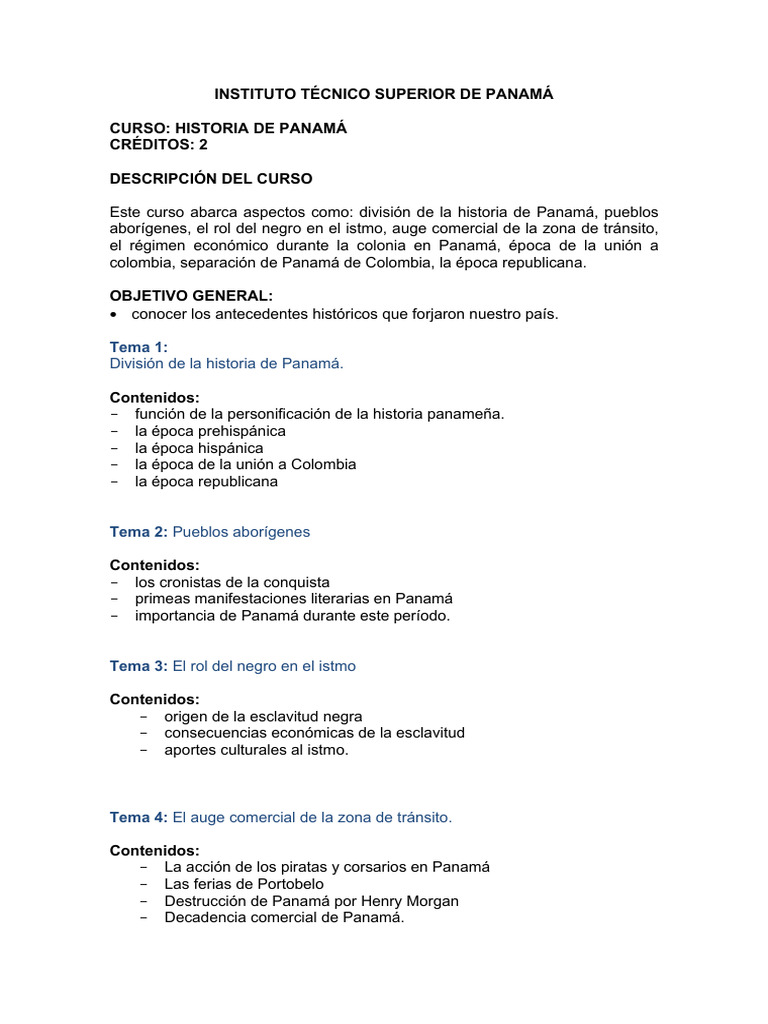 INSTITUTO TÉCNICO SUPERIOR DE PANAMÁ

CURSO: HISTORIA DE PANAMÁ
CRÉDITOS: 2

DESCRIPCIÓN DEL CURSO

Este curso abarca aspectos como: división de la historia de Panamá, pueblos aborígenes, el rol del negro en el istmo, auge comercial de la zona de tránsito, el régimen económico durante la colonia en Panamá, época de la unión a colombia, separación de Panamá de Colombia, la época republicana.

OBJETIVO GENERAL:
• conocer los antecedentes históricos que forjaron nuestro país.

Tema 1:
División de la historia de Panamá.

Contenidos:
- función de la personificación de la historia panameña.
- la época prehispánica
- la época hispánica
- la época de la unión a Colombia
- la época republicana

Tema 2: Pueblos aborígenes

Contenidos:
- los cronistas de la conquista
- primeas manifestaciones literarias en Panamá
- importancia de Panamá durante este período.

Tema 3: El rol del negro en el istmo

Contenidos:
- origen de la esclavitud negra
- consecuencias económicas de la esclavitud
- aportes culturales al istmo.

Tema 4: El auge comercial de la zona de tránsito.

Contenidos:
- La acción de los piratas y corsarios en Panamá
- Las ferias de Portobelo
- Destrucción de Panamá por Henry Morgan
- Decadencia comercial de Panamá.